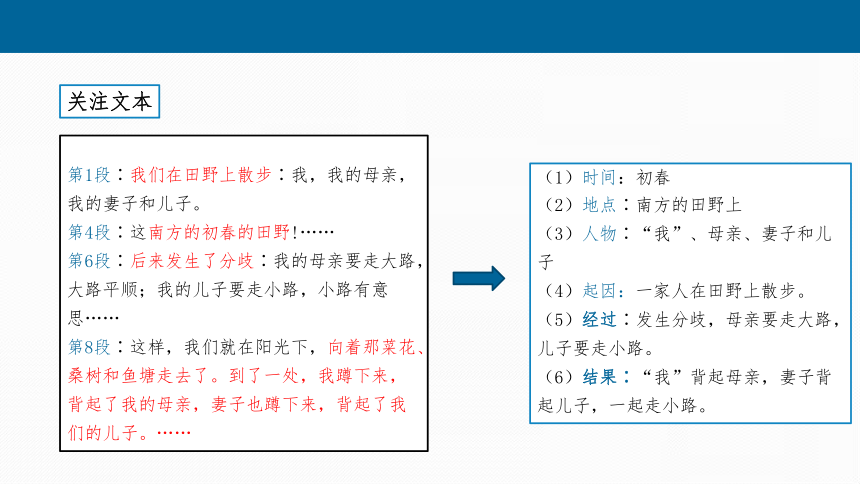 关注文本

第1段：我们在田野上散步：我，我的母亲，我的妻子和儿子。
第4段：这南方的初春的田野!……
第6段：后来发生了分歧：我的母亲要走大路，大路平顺；我的儿子要走小路，小路有意思……
第8段：这样，我们就在阳光下，向着那菜花、桑树和鱼塘走去了。到了一处，我蹲下来，背起了我的母亲，妻子也蹲下来，背起了我们的儿子。……

（1）时间：初春
（2）地点：南方的田野上
（3）人物：“我”、母亲、妻子和儿子
（4）起因：一家人在田野上散步。
（5）经过：发生分歧，母亲要走大路，儿子要走小路。
（6）结果：“我”背起母亲，妻子背起儿子，一起走小路。